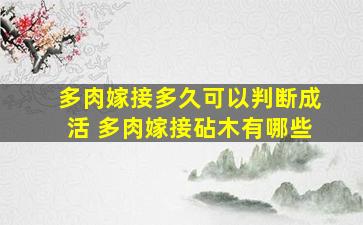 多肉嫁接多久可以判断成活 多肉嫁接砧木有哪些